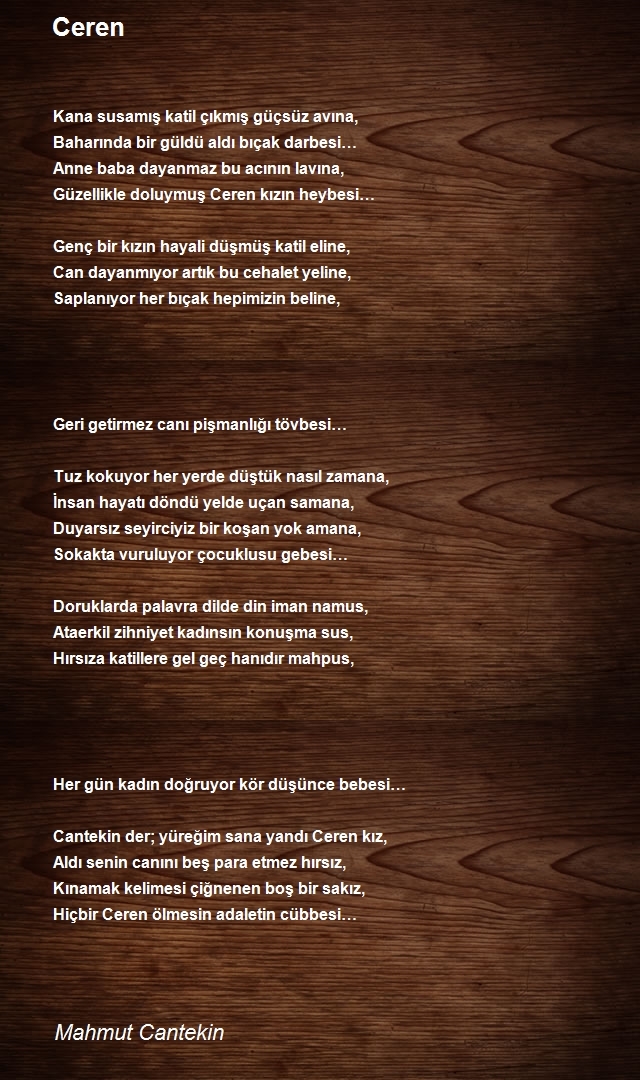 Ceren

Kana susamış katil çıkmış güçsüz avına,
Baharında bir güldü aldı bıçak darbesi…
Anne baba dayanmaz bu acının lavına,
Güzellikle doluymuş Ceren kızın heybesi…

Genç bir kızın hayali düşmüş katil eline,
Can dayanmıyor artık bu cehalet yeline,
Saplanıyor her bıçak hepimizin beline,

Geri getirmez canı pişmanlığı tövbesi…

Tuz kokuyor her yerde düştük nasıl zamana,
İnsan hayatı döndü yelde uçan samana,
Duyarsız seyirciyiz bir koşan yok amana,
Sokakta vuruluyor çocuklusu gebesi…

Doruklarda palavra dilde din iman namus,
Ataerkil zihniyet kadınsın konuşma sus,
Hırsıza katillere gel geç hanıdır mahpus,

Her gün kadın doğruyor kör düşünce bebesi…

Cantekin der; yüreğim sana yandı Ceren kız,
Aldı senin canını beş para etmez hırsız,
Kınamak kelimesi çiğnenen boş bir sakız,
Hiçbir Ceren ölmesin adaletin cübbesi…

Mahmut Cantekin